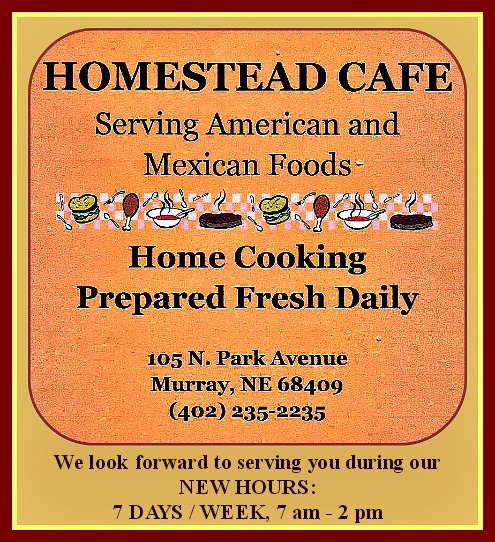 HOMESTEAD CAFE
Serving American and Mexican Foods

Home Cooking
Prepared Fresh Daily

105 N. Park Avenue
Murray, NE 68409
(402) 235-2235

We look forward to serving you during our
NEW HOURS:
7 DAYS / WEEK, 7 am - 2 pm